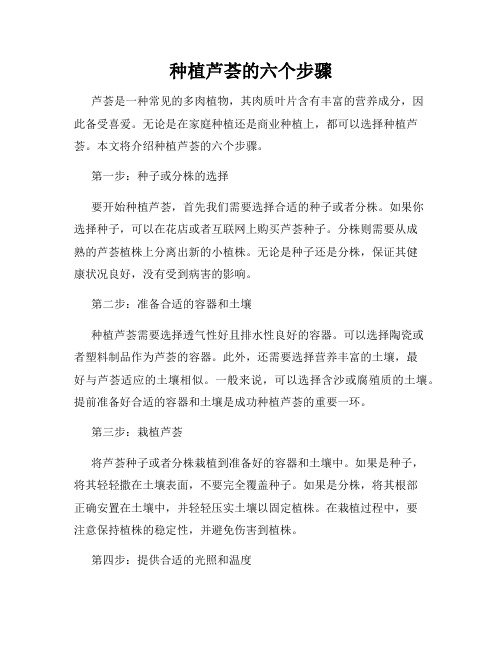 种植芦荟的六个步骤

芦荟是一种常见的多肉植物，其肉质叶片含有丰富的营养成分，因此备受喜爱。无论是在家庭种植还是商业种植上，都可以选择种植芦荟。本文将介绍种植芦荟的六个步骤。

第一步：种子或分株的选择

要开始种植芦荟，首先我们需要选择合适的种子或者分株。如果你选择种子，可以在花店或者互联网上购买芦荟种子。分株则需要从成熟的芦荟植株上分离出新的小植株。无论是种子还是分株，保证其健康状况良好，没有受到病害的影响。

第二步：准备合适的容器和土壤

种植芦荟需要选择透气性好且排水性良好的容器。可以选择陶瓷或者塑料制品作为芦荟的容器。此外，还需要选择营养丰富的土壤，最好与芦荟适应的土壤相似。一般来说，可以选择含沙或腐殖质的土壤。提前准备好合适的容器和土壤是成功种植芦荟的重要一环。

第三步：栽植芦荟

将芦荟种子或者分株栽植到准备好的容器和土壤中。如果是种子，将其轻轻撒在土壤表面，不要完全覆盖种子。如果是分株，将其根部正确安置在土壤中，并轻轻压实土壤以固定植株。在栽植过程中，要注意保持植株的稳定性，并避免伤害到植株。

第四步：提供合适的光照和温度